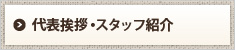 代表挨拶・スタッフ紹介